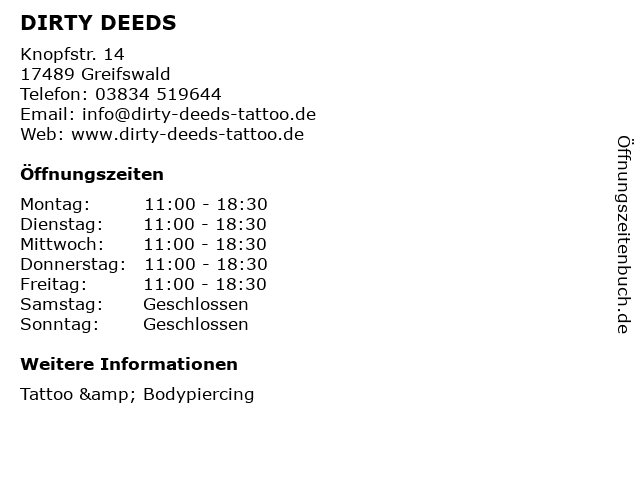 DIRTY DEEDS

Knopfstr. 14
17489 Greifswald
Telefon: 03834 519644
Email: info@dirty-deeds-tattoo.de
Web: www.dirty-deeds-tattoo.de

Öffnungszeiten

Montag: 11:00 - 18:30
Dienstag: 11:00 - 18:30
Mittwoch: 11:00 - 18:30
Donnerstag: 11:00 - 18:30
Freitag: 11:00 - 18:30
Samstag: Geschlossen
Sonntag: Geschlossen

Weitere Informationen

Tattoo &amp; Bodypiercing

Öffnungszeitenbuch.de